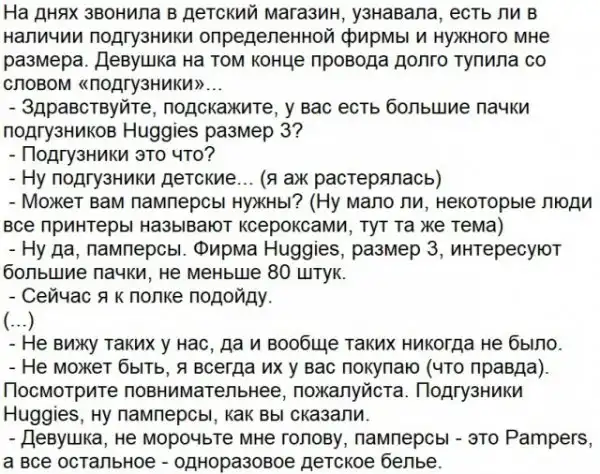 На днях звонила в детский магазин, узнавала, есть ли в наличии подгузники определенной фирмы и нужного мне размера. Девушка на том конце провода долго тупила со словом «подгузники»...

- Здравствуйте, подскажите, у вас есть большие пачки подгузников Huggies размер 3?

- Подгузники это что?

- Ну подгузники детские... (я аж растерялась)

- Может вам памперсы нужны? (Ну мало ли, некоторые люди все принтеры называют ксероксами, тут та же тема)

- Ну да, памперсы. Фирма Huggies, размер 3, интересуют большие пачки, не меньше 80 штук.

- Сейчас я к полке подойду.

(...)

- Не вижу таких у нас, да и вообще таких никогда не было.

- Не может быть, я всегда их у вас покупаю (что правда). Посмотрите повнимательнее, пожалуйста. Подгузники Huggies, ну памперсы, как вы сказали.

- Девушка, не морочьте мне голову, памперсы - это Pampers, а все остальное - одноразовое детское белье.